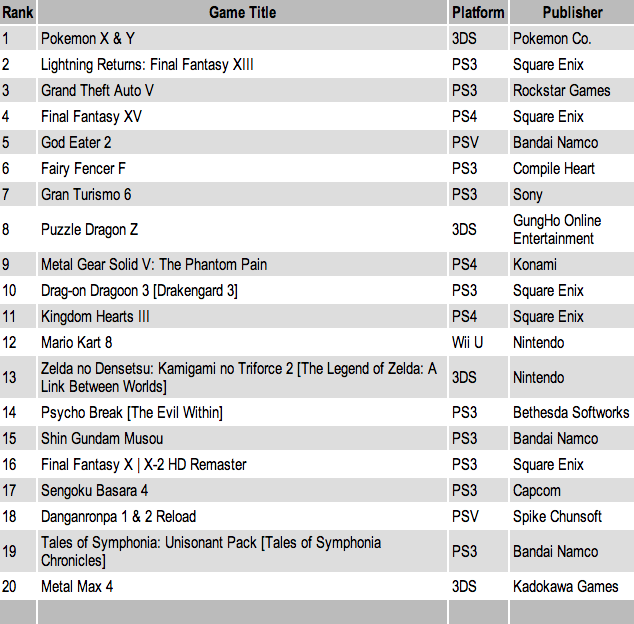 | Rank | Game Title | Platform | Publisher |
|---|---|---|---|
| 1 | Pokemon X & Y | 3DS | Pokemon Co. |
| 2 | Lightning Returns: Final Fantasy XIII | PS3 | Square Enix |
| 3 | Grand Theft Auto V | PS3 | Rockstar Games |
| 4 | Final Fantasy XV | PS4 | Square Enix |
| 5 | God Eater 2 | PSV | Bandai Namco |
| 6 | Fairy Fencer F | PS3 | Compile Heart |
| 7 | Gran Turismo 6 | PS3 | Sony |
| 8 | Puzzle Dragon Z | 3DS | GungHo Online Entertainment |
| 9 | Metal Gear Solid V: The Phantom Pain | PS4 | Konami |
| 10 | Drag-on Dragoon 3 [Drakengard 3] | PS3 | Square Enix |
| 11 | Kingdom Hearts III | PS4 | Square Enix |
| 12 | Mario Kart 8 | Wii U | Nintendo |
| 13 | Zelda no Densetsu: Kamigami no Triforce 2 [The Legend of Zelda: A Link Between Worlds] | 3DS | Nintendo |
| 14 | Psycho Break [The Evil Within] | PS3 | Bethesda Softworks |
| 15 | Shin Gundam Musou | PS3 | Bandai Namco |
| 16 | Final Fantasy X \| X-2 HD Remaster | PS3 | Square Enix |
| 17 | Sengoku Basara 4 | PS3 | Capcom |
| 18 | Danganronpa 1 & 2 Reload | PSV | Spike Chunsoft |
| 19 | Tales of Symphonia: Unisonant Pack [Tales of Symphonia Chronicles] | PS3 | Bandai Namco |
| 20 | Metal Max 4 | 3DS | Kadokawa Games |